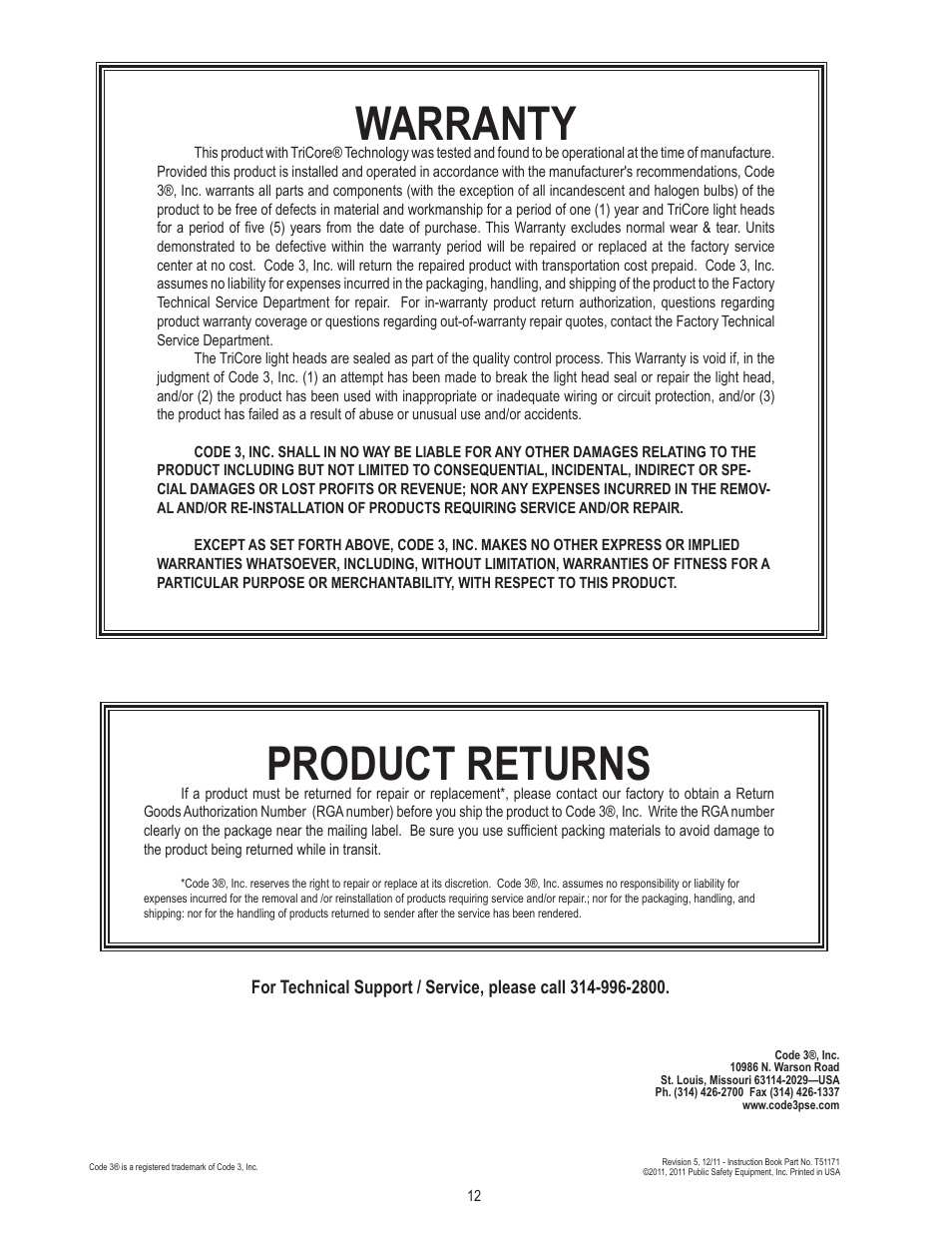 WARRANTY

This product with TriCore® Technology was tested and found to be operational at the time of manufacture. Provided this product is installed and operated in accordance with the manufacturer's recommendations, Code 3®, Inc. warrants all parts and components (with the exception of all incandescent and halogen bulbs) of the product to be free of defects in material and workmanship for a period of one (1) year and TriCore light heads for a period of five (5) years from the date of purchase. This Warranty excludes normal wear & tear. Units demonstrated to be defective within the warranty period will be repaired or replaced at the factory service center at no cost. Code 3, Inc. will return the repaired product with transportation cost prepaid. Code 3, Inc. assumes no liability for expenses incurred in the packaging, handling, and shipping of the product to the Factory Technical Service Department for repair. For in-warranty product return authorization, questions regarding product warranty coverage or questions regarding out-of-warranty repair quotes, contact the Factory Technical Service Department.

The TriCore light heads are sealed as part of the quality control process. This Warranty is void if, in the judgment of Code 3, Inc. (1) an attempt has been made to break the light head seal or repair the light head, and/or (2) the product has been used with inappropriate or inadequate wiring or circuit protection, and/or (3) the product has failed as a result of abuse or unusual use and/or accidents.

CODE 3, INC. SHALL IN NO WAY BE LIABLE FOR ANY OTHER DAMAGES RELATING TO THE PRODUCT INCLUDING BUT NOT LIMITED TO CONSEQUENTIAL, INCIDENTAL, INDIRECT OR SPECIAL DAMAGES OR LOST PROFITS OR REVENUE; NOR ANY EXPENSES INCURRED IN THE REMOVAL AND/OR RE-INSTALLATION OF PRODUCTS REQUIRING SERVICE AND/OR REPAIR.

EXCEPT AS SET FORTH ABOVE, CODE 3, INC. MAKES NO OTHER EXPRESS OR IMPLIED WARRANTIES WHATSOEVER, INCLUDING, WITHOUT LIMITATION, WARRANTIES OF FITNESS FOR A PARTICULAR PURPOSE OR MERCHANTABILITY, WITH RESPECT TO THIS PRODUCT.

PRODUCT RETURNS

If a product must be returned for repair or replacement*, please contact our factory to obtain a Return Goods Authorization Number (RGA number) before you ship the product to Code 3®, Inc. Write the RGA number clearly on the package near the mailing label. Be sure you use sufficient packing materials to avoid damage to the product being returned while in transit.

*Code 3®, Inc. reserves the right to repair or replace at its discretion. Code 3®, Inc. assumes no responsibility or liability for expenses incurred for the removal and /or reinstallation of products requiring service and/or repair.; nor for the packaging, handling, and shipping: nor for the handling of products returned to sender after the service has been rendered.

For Technical Support / Service, please call 314-996-2800.

Code 3®, Inc.
10986 N. Warson Road
St. Louis, Missouri 63114-2029—USA
Ph. (314) 426-2700 Fax (314) 426-1337
www.code3pse.com

Code 3® is a registered trademark of Code 3, Inc.

Revision 5, 12/11 - Instruction Book Part No. T51171
©2011, 2011 Public Safety Equipment, Inc. Printed in USA

12